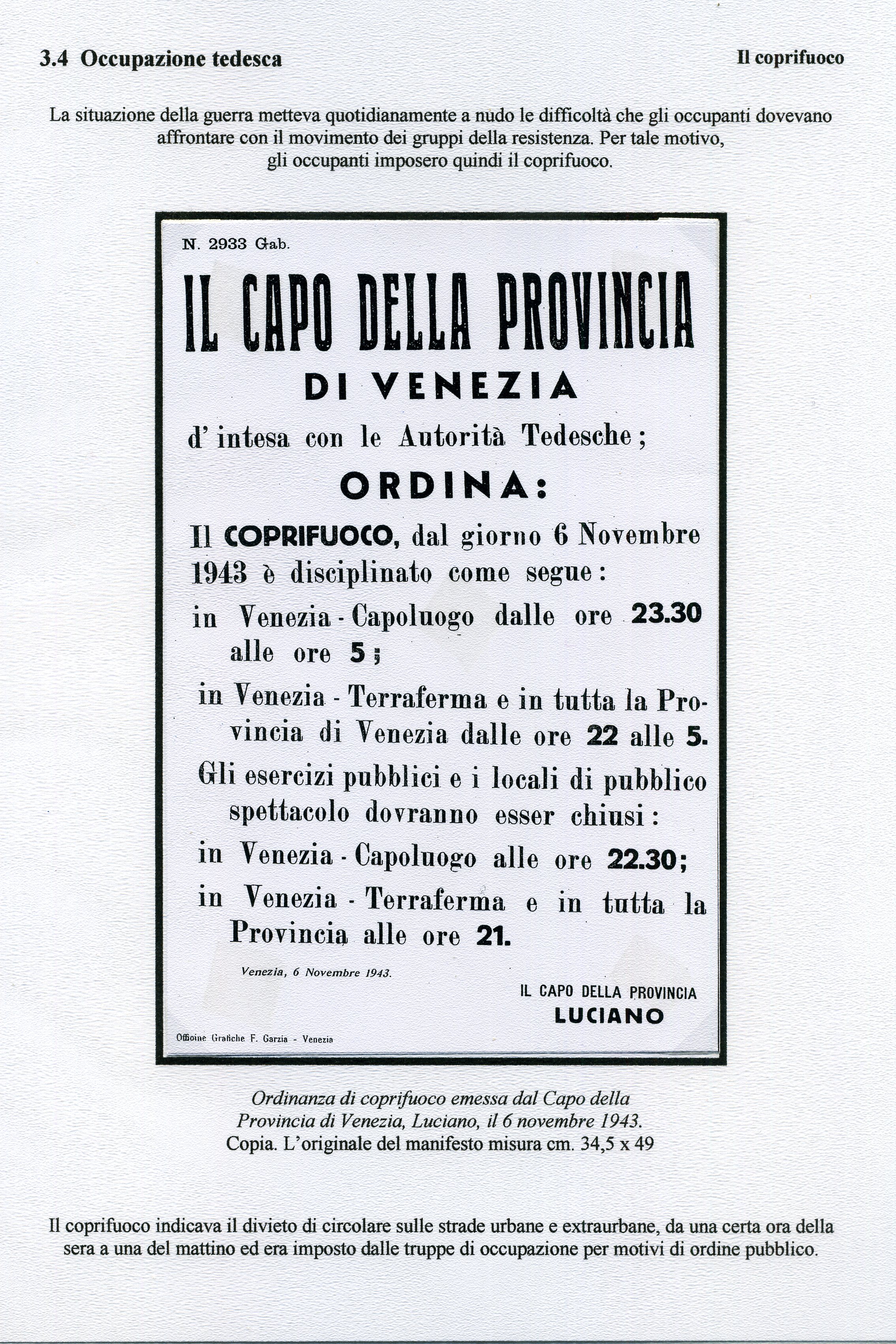 3.4 Occupazione tedesca

Il coprifuoco

La situazione della guerra metteva quotidianamente a nudo le difficoltà che gli occupanti dovevano affrontare con il movimento dei gruppi della resistenza. Per tale motivo, gli occupanti imposero quindi il coprifuoco.

N. 2933 Gab.

IL CAPO DELLA PROVINCIA
DI VENEZIA

d'intesa con le Autorità Tedesche;

ORDINA:

Il COPRIFUOCO, dal giorno 6 Novembre 1943 è disciplinato come segue:

in Venezia - Capoluogo dalle ore 23.30 alle ore 5;

in Venezia - Terraferma e in tutta la Provincia di Venezia dalle ore 22 alle 5.

Gli esercizi pubblici e i locali di pubblico spettacolo dovranno esser chiusi:

in Venezia - Capoluogo alle ore 22.30;

in Venezia - Terraferma e in tutta la Provincia alle ore 21.

Venezia, 6 Novembre 1943.

IL CAPO DELLA PROVINCIA
LUCIANO

Officine Grafiche F. Garzia - Venezia

Ordinanza di coprifuoco emessa dal Capo della Provincia di Venezia, Luciano, il 6 novembre 1943.
Copia. L'originale del manifesto misura cm. 34,5 x 49

Il coprifuoco indicava il divieto di circolare sulle strade urbane e extraurbane, da una certa ora della sera a una del mattino ed era imposto dalle truppe di occupazione per motivi di ordine pubblico.